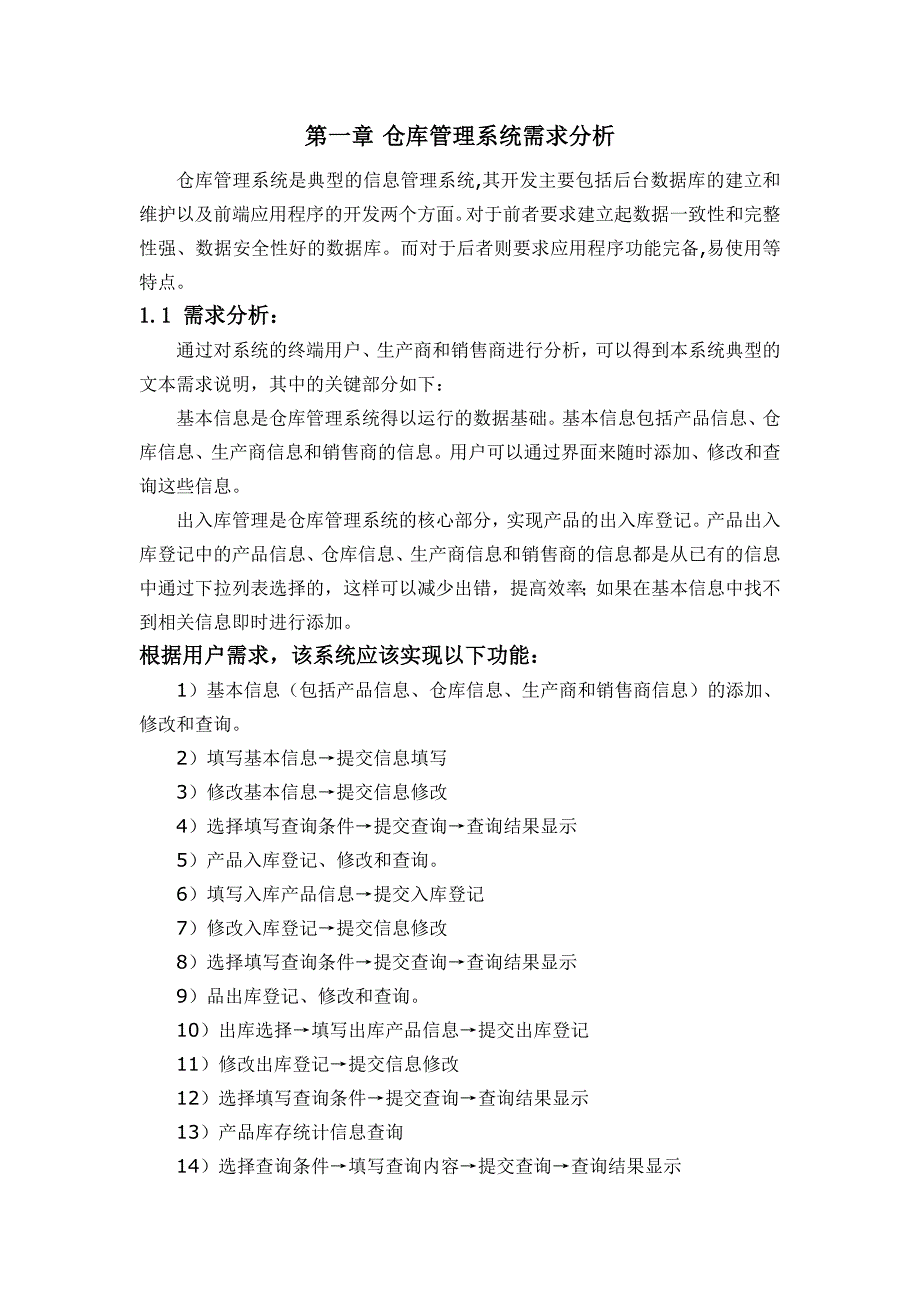 第一章 仓库管理系统需求分析

仓库管理系统是典型的信息管理系统,其开发主要包括后台数据库的建立和维护以及前端应用程序的开发两个方面。对于前者要求建立起数据一致性和完整性强、数据安全性好的数据库。而对于后者则要求应用程序功能完备,易使用等特点。

1.1 需求分析:

通过对系统的终端用户、生产商和销售商进行分析，可以得到本系统典型的文本需求说明，其中的关键部分如下:

基本信息是仓库管理系统得以运行的数据基础。基本信息包括产品信息、仓库信息、生产商信息和销售商的信息。用户可以通过界面来随时添加、修改和查询这些信息。

出入库管理是仓库管理系统的核心部分，实现产品的出入库登记。产品出入库登记中的产品信息、仓库信息、生产商信息和销售商的信息都是从已有的信息中通过下拉列表选择的，这样可以减少出错，提高效率;如果在基本信息中找不到相关信息即时进行添加。

根据用户需求，该系统应该实现以下功能:

1）基本信息（包括产品信息、仓库信息、生产商和销售商信息）的添加、修改和查询。

2）填写基本信息→提交信息填写

3）修改基本信息→提交信息修改

4）选择填写查询条件→提交查询→查询结果显示

5）产品入库登记、修改和查询。

6）填写入库产品信息→提交入库登记

7）修改入库登记→提交信息修改

8）选择填写查询条件→提交查询→查询结果显示

9）品出库登记、修改和查询。

10）出库选择→填写出库产品信息→提交出库登记

11）修改出库登记→提交信息修改

12）选择填写查询条件→提交查询→查询结果显示

13）产品库存统计信息查询

14）选择查询条件→填写查询内容→提交查询→查询结果显示